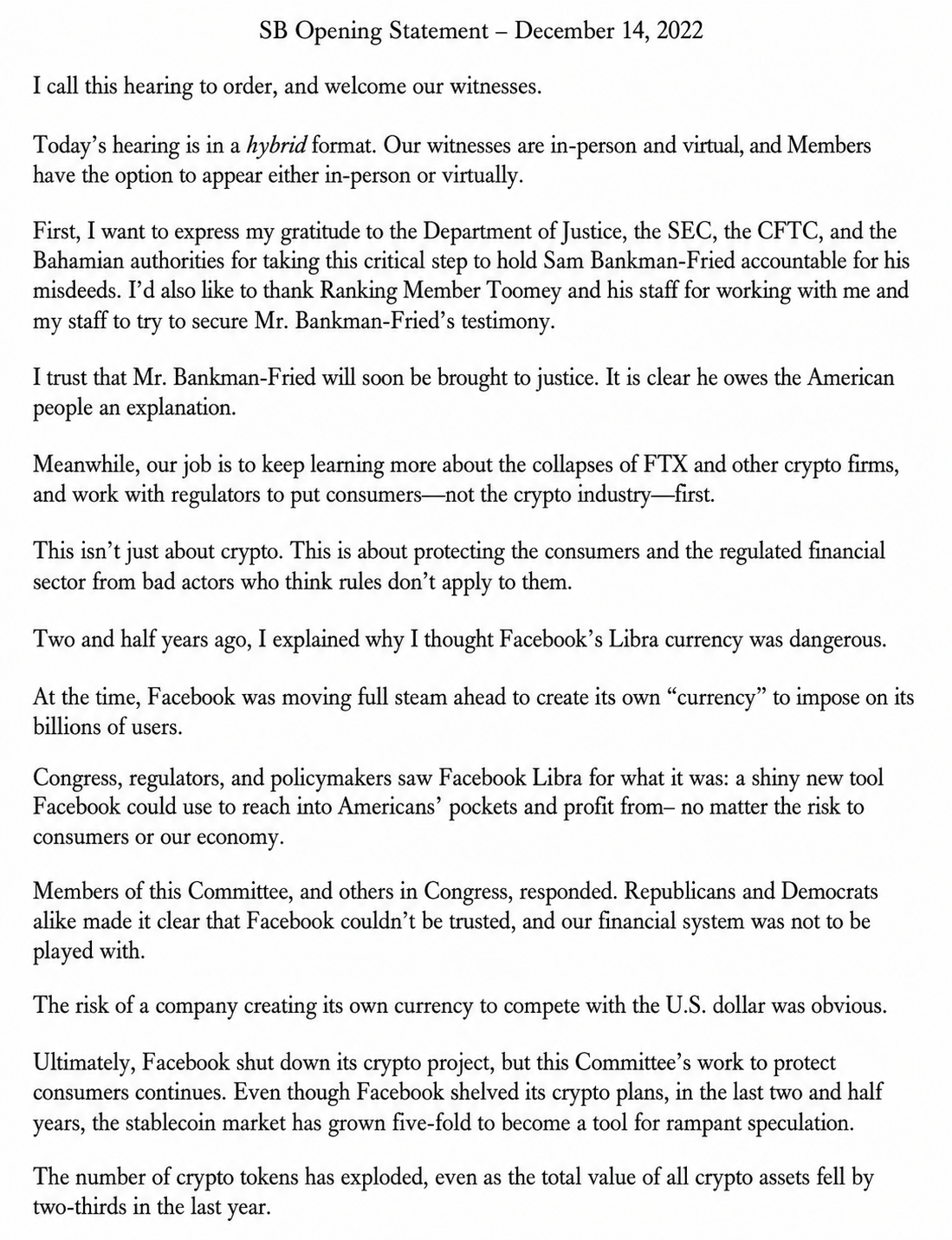 SB Opening Statement – December 14, 2022

I call this hearing to order, and welcome our witnesses.

Today's hearing is in a hybrid format. Our witnesses are in-person and virtual, and Members have the option to appear either in-person or virtually.

First, I want to express my gratitude to the Department of Justice, the SEC, the CFTC, and the Bahamian authorities for taking this critical step to hold Sam Bankman-Fried accountable for his misdeeds. I'd also like to thank Ranking Member Toomey and his staff for working with me and my staff to try to secure Mr. Bankman-Fried's testimony.

I trust that Mr. Bankman-Fried will soon be brought to justice. It is clear he owes the American people an explanation.

Meanwhile, our job is to keep learning more about the collapses of FTX and other crypto firms, and work with regulators to put consumers—not the crypto industry—first.

This isn't just about crypto. This is about protecting the consumers and the regulated financial sector from bad actors who think rules don't apply to them.

Two and half years ago, I explained why I thought Facebook's Libra currency was dangerous.

At the time, Facebook was moving full steam ahead to create its own "currency" to impose on its billions of users.

Congress, regulators, and policymakers saw Facebook Libra for what it was: a shiny new tool Facebook could use to reach into Americans' pockets and profit from– no matter the risk to consumers or our economy.

Members of this Committee, and others in Congress, responded. Republicans and Democrats alike made it clear that Facebook couldn't be trusted, and our financial system was not to be played with.

The risk of a company creating its own currency to compete with the U.S. dollar was obvious.

Ultimately, Facebook shut down its crypto project, but this Committee's work to protect consumers continues. Even though Facebook shelved its crypto plans, in the last two and half years, the stablecoin market has grown five-fold to become a tool for rampant speculation.

The number of crypto tokens has exploded, even as the total value of all crypto assets fell by two-thirds in the last year.